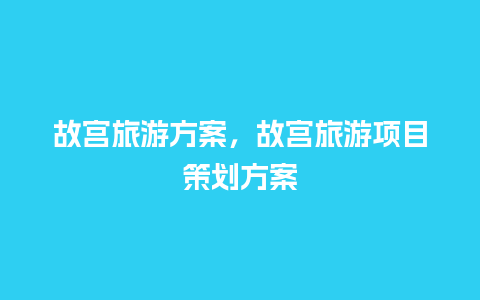 故宫旅游方案，故宫旅游项目策划方案